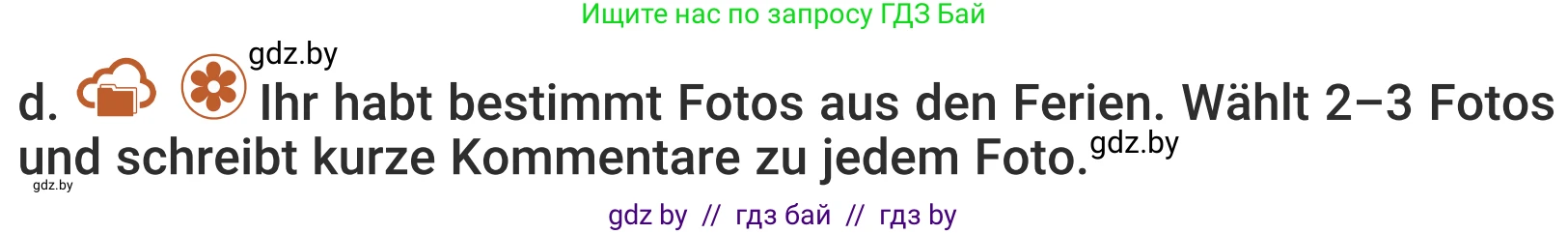 Ищите нас по запросу ГДЗ Бай

gdz.by

d. Ihr habt bestimmt Fotos aus den Ferien. Wählt 2–3 Fotos und schreibt kurze Kommentare zu jedem Foto. gdz.by

gdz.by

gdz by // гдз бай // гдз by